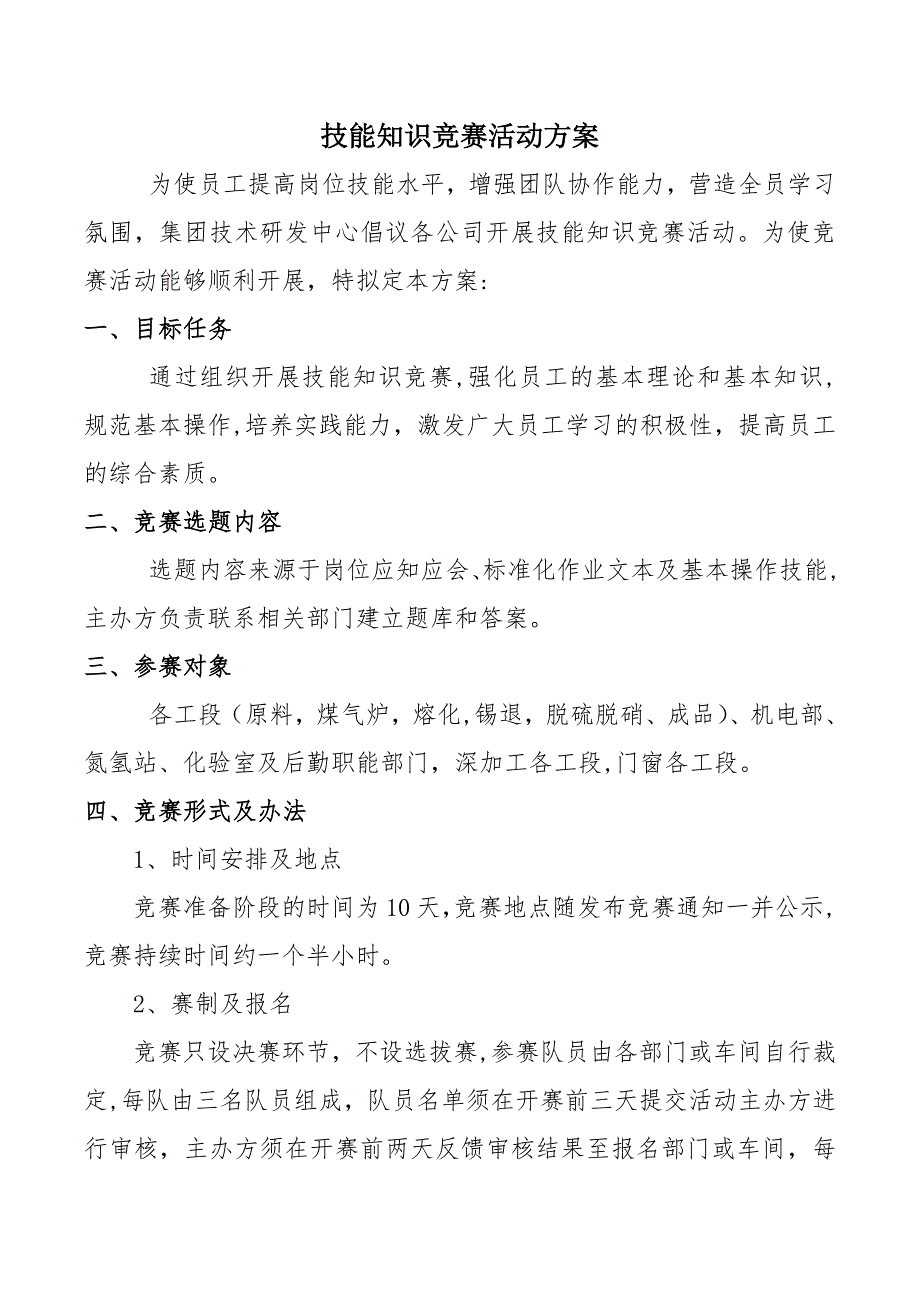 技能知识竞赛活动方案

为使员工提高岗位技能水平，增强团队协作能力，营造全员学习氛围，集团技术研发中心倡议各公司开展技能知识竞赛活动。为使竞赛活动能够顺利开展，特拟定本方案：

一、目标任务

通过组织开展技能知识竞赛，强化员工的基本理论和基本知识，规范基本操作，培养实践能力，激发广大员工学习的积极性，提高员工的综合素质。

二、竞赛选题内容

选题内容来源于岗位应知应会、标准化作业文本及基本操作技能，主办方负责联系相关部门建立题库和答案。

三、参赛对象

各工段（原料，煤气炉，熔化，锡退，脱硫脱硝、成品）、机电部、氮氢站、化验室及后勤职能部门，深加工各工段，门窗各工段。

四、竞赛形式及办法

1、时间安排及地点

竞赛准备阶段的时间为10天，竞赛地点随发布竞赛通知一并公示，竞赛持续时间约一个半小时。

2、赛制及报名

竞赛只设决赛环节，不设选拔赛，参赛队员由各部门或车间自行裁定，每队由三名队员组成，队员名单须在开赛前三天提交活动主办方进行审核，主办方须在开赛前两天反馈审核结果至报名部门或车间，每